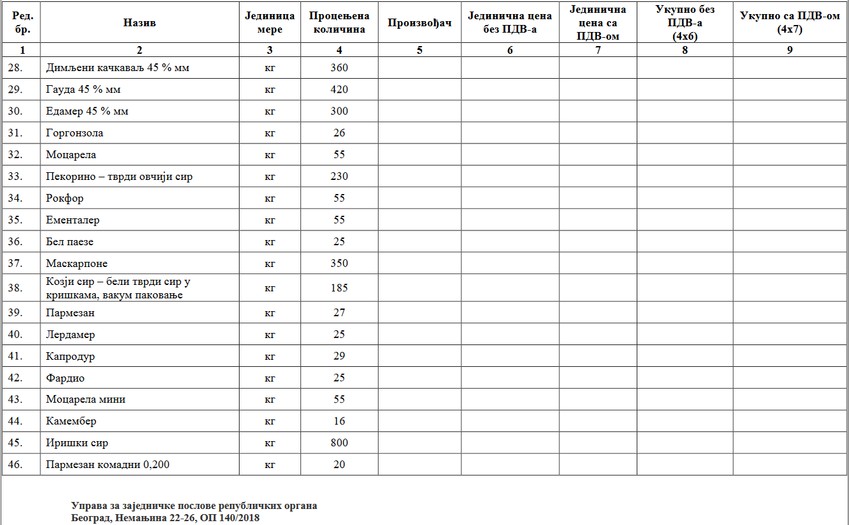 | Ред. бр. | Назив | Јединица мере | Процењена количина | Произвођач | Јединична цена без ПДВ-а | Јединична цена са ПДВ-ом | Укупно без ПДВ-а (4x6) | Укупно са ПДВ-ом (4x7) |
|---|---|---|---|---|---|---|---|---|
| 1 | 2 | 3 | 4 | 5 | 6 | 7 | 8 | 9 |
| 28. | Димљени качкаваљ 45 % мм | кг | 360 | | | | | |
| 29. | Гауда 45 % мм | кг | 420 | | | | | |
| 30. | Едамер 45 % мм | кг | 300 | | | | | |
| 31. | Горгонзола | кг | 26 | | | | | |
| 32. | Моцарела | кг | 55 | | | | | |
| 33. | Пекорино – тврди овчији сир | кг | 230 | | | | | |
| 34. | Рокфор | кг | 55 | | | | | |
| 35. | Ементалер | кг | 55 | | | | | |
| 36. | Бел паезе | кг | 25 | | | | | |
| 37. | Маскарпоне | кг | 350 | | | | | |
| 38. | Козји сир – бели тврди сир у кришкама, вакум паковање | кг | 185 | | | | | |
| 39. | Пармезан | кг | 27 | | | | | |
| 40. | Лердамер | кг | 25 | | | | | |
| 41. | Капродур | кг | 29 | | | | | |
| 42. | Фардио | кг | 25 | | | | | |
| 43. | Моцарела мини | кг | 55 | | | | | |
| 44. | Камембер | кг | 16 | | | | | |
| 45. | Иришки сир | кг | 800 | | | | | |
| 46. | Пармезан комадни 0,200 | кг | 20 | | | | | |

Управа за заједничке послове републичких органа
Београд, Немањина 22-26, ОП 140/2018